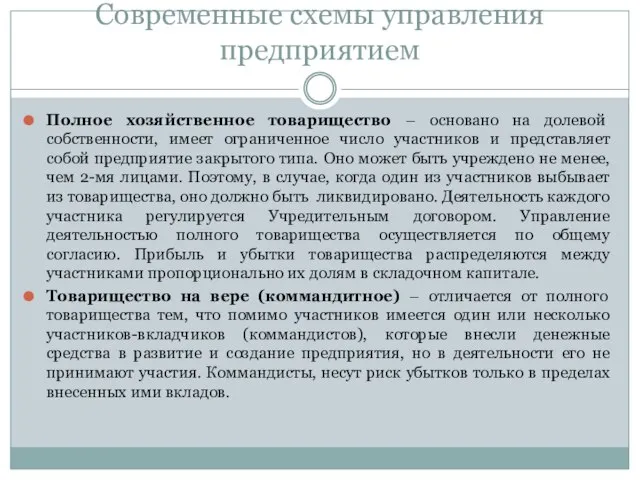 Современные схемы управления предприятием

Полное хозяйственное товарищество – основано на долевой собственности, имеет ограниченное число участников и представляет собой предприятие закрытого типа. Оно может быть учреждено не менее, чем 2-мя лицами. Поэтому, в случае, когда один из участников выбывает из товарищества, оно должно быть ликвидировано. Деятельность каждого участника регулируется Учредительным договором. Управление деятельностью полного товарищества осуществляется по общему согласию. Прибыль и убытки товарищества распределяются между участниками пропорционально их долям в складочном капитале.

Товарищество на вере (коммандитное) – отличается от полного товарищества тем, что помимо участников имеется один или несколько участников-вкладчиков (коммандистов), которые внесли денежные средства в развитие и создание предприятия, но в деятельности его не принимают участия. Коммандисты, несут риск убытков только в пределах внесенных ими вкладов.